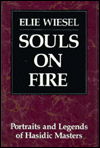 ELIE WIESEL

SOULS ON FIRE

Portraits and Legends of Hasidic Masters